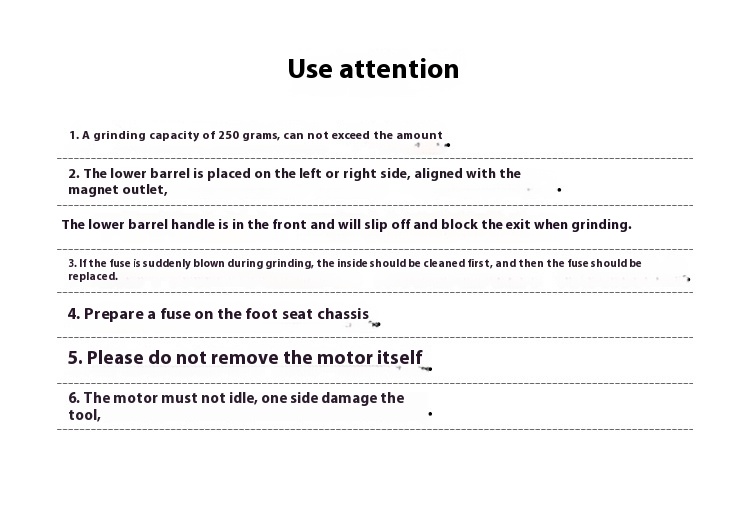 Use attention

1. A grinding capacity of 250 grams, can not exceed the amount

2. The lower barrel is placed on the left or right side, aligned with the magnet outlet,

The lower barrel handle is in the front and will slip off and block the exit when grinding.

3. If the fuse is suddenly blown during grinding, the inside should be cleaned first, and then the fuse should be replaced.

4. Prepare a fuse on the foot seat chassis

5. Please do not remove the motor itself

6. The motor must not idle, one side damage the tool,